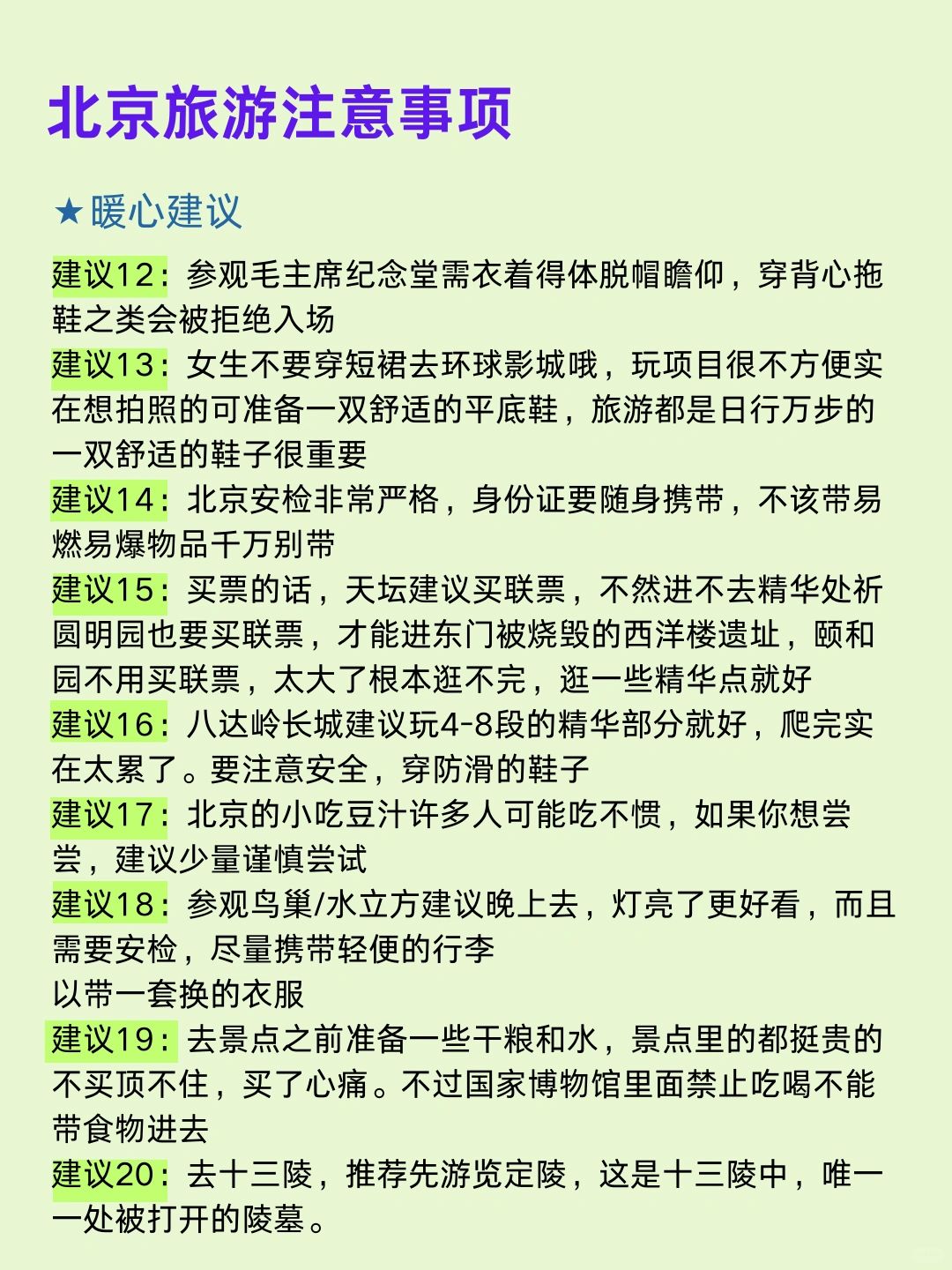 北京旅游注意事项

★暖心建议

建议12：参观毛主席纪念堂需衣着得体脱帽瞻仰，穿背心拖鞋之类会被拒绝入场
建议13：女生不要穿短裙去环球影城哦，玩项目很不方便实在想拍照的可准备一双舒适的平底鞋，旅游都是日行万步的一双舒适的鞋子很重要
建议14：北京安检非常严格，身份证要随身携带，不该带易燃易爆物品千万别带
建议15：买票的话，天坛建议买联票，不然进不去精华处祈圆明园也要买联票，才能进东门被烧毁的西洋楼遗址，颐和园不用买联票，太大了根本逛不完，逛一些精华点就好
建议16：八达岭长城建议玩4-8段的精华部分就好，爬完实在太累了。要注意安全，穿防滑的鞋子
建议17：北京的小吃豆汁许多人可能吃不惯，如果你想尝尝，建议少量谨慎尝试
建议18：参观鸟巢/水立方建议晚上去，灯亮了更好看，而且需要安检，尽量携带轻便的行李
以带一套换的衣服
建议19：去景点之前准备一些干粮和水，景点里的都挺贵的不买顶不住，买了心痛。不过国家博物馆里面禁止吃喝不能带食物进去
建议20：去十三陵，推荐先游览定陵，这是十三陵中，唯一一处被打开的陵墓。